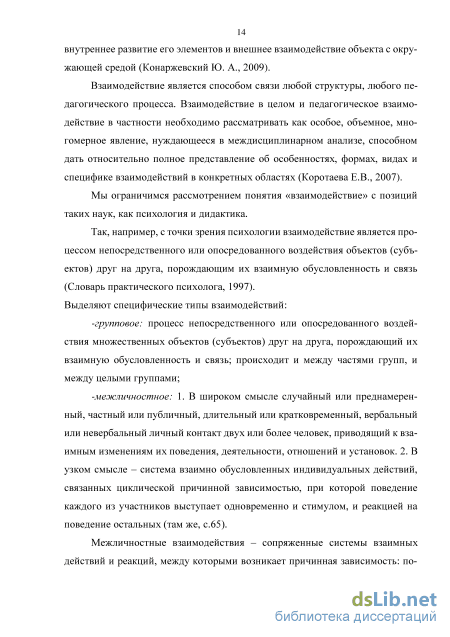 14

внутреннее развитие его элементов и внешнее взаимодействие объекта с окружающей средой (Конаржевский Ю. А., 2009).

Взаимодействие является способом связи любой структуры, любого педагогического процесса. Взаимодействие в целом и педагогическое взаимодействие в частности необходимо рассматривать как особое, объемное, многомерное явление, нуждающееся в междисциплинарном анализе, способном дать относительно полное представление об особенностях, формах, видах и специфике взаимодействий в конкретных областях (Коротаева Е.В., 2007).

Мы ограничимся рассмотрением понятия «взаимодействие» с позиций таких наук, как психология и дидактика.

Так, например, с точки зрения психологии взаимодействие является процессом непосредственного или опосредованного воздействия объектов (субъектов) друг на друга, порождающим их взаимную обусловленность и связь (Словарь практического психолога, 1997).

Выделяют специфические типы взаимодействий:

-групповое: процесс непосредственного или опосредованного воздействия множественных объектов (субъектов) друг на друга, порождающий их взаимную обусловленность и связь; происходит и между частями групп, и между целыми группами;

-межличностное: 1. В широком смысле случайный или преднамеренный, частный или публичный, длительный или кратковременный, вербальный или невербальный личный контакт двух или более человек, приводящий к взаимным изменениям их поведения, деятельности, отношений и установок. 2. В узком смысле – система взаимно обусловленных индивидуальных действий, связанных циклической причинной зависимостью, при которой поведение каждого из участников выступает одновременно и стимулом, и реакцией на поведение остальных (там же, с.65).

Межличностные взаимодействия – сопряженные системы взаимных действий и реакций, между которыми возникает причинная зависимость: по-

dsLib.net
библиотека диссертаций